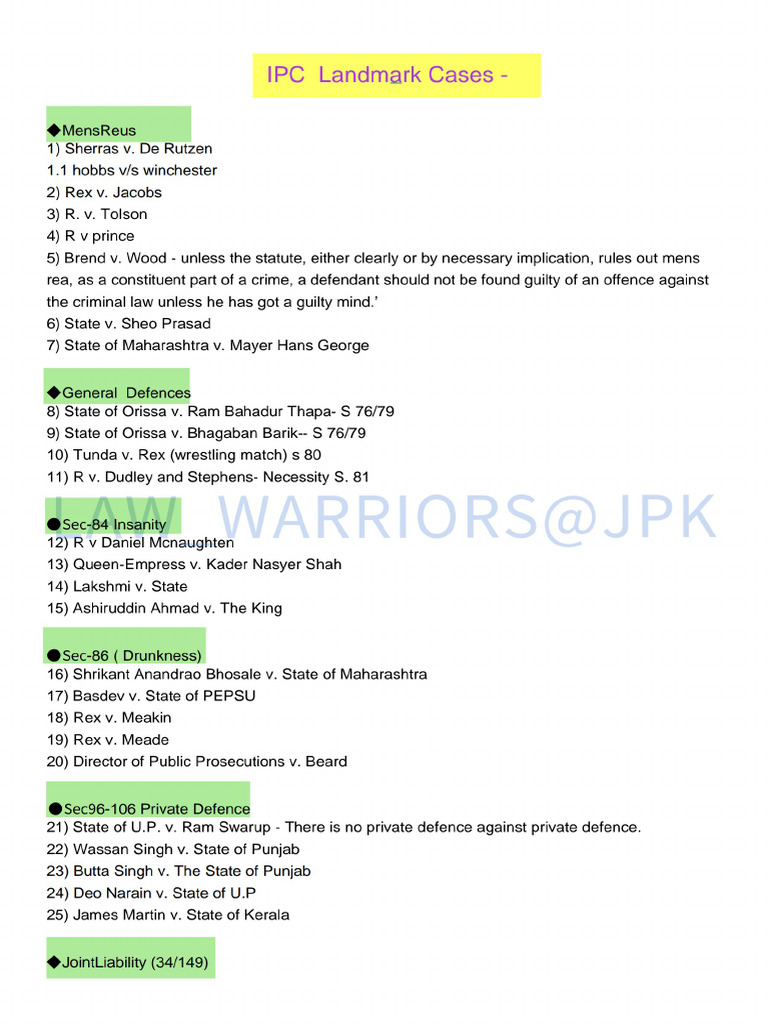 IPC Landmark Cases -

◆MensReus
1) Sherras v. De Rutzen
1.1 hobbs v/s winchester
2) Rex v. Jacobs
3) R. v. Tolson
4) R v prince
5) Brend v. Wood - unless the statute, either clearly or by necessary implication, rules out mens rea, as a constituent part of a crime, a defendant should not be found guilty of an offence against the criminal law unless he has got a guilty mind.'
6) State v. Sheo Prasad
7) State of Maharashtra v. Mayer Hans George

◆General Defences
8) State of Orissa v. Ram Bahadur Thapa- S 76/79
9) State of Orissa v. Bhagaban Barik-- S 76/79
10) Tunda v. Rex (wrestling match) s 80
11) R v. Dudley and Stephens- Necessity S. 81

LAW WARRIORS@JPK

●Sec-84 Insanity
12) R v Daniel Mcnaughten
13) Queen-Empress v. Kader Nasyer Shah
14) Lakshmi v. State
15) Ashiruddin Ahmad v. The King

●Sec-86 ( Drunkness)
16) Shrikant Anandrao Bhosale v. State of Maharashtra
17) Basdev v. State of PEPSU
18) Rex v. Meakin
19) Rex v. Meade
20) Director of Public Prosecutions v. Beard

●Sec96-106 Private Defence
21) State of U.P. v. Ram Swarup - There is no private defence against private defence.
22) Wassan Singh v. State of Punjab
23) Butta Singh v. The State of Punjab
24) Deo Narain v. State of U.P
25) James Martin v. State of Kerala

◆JointLiability (34/149)